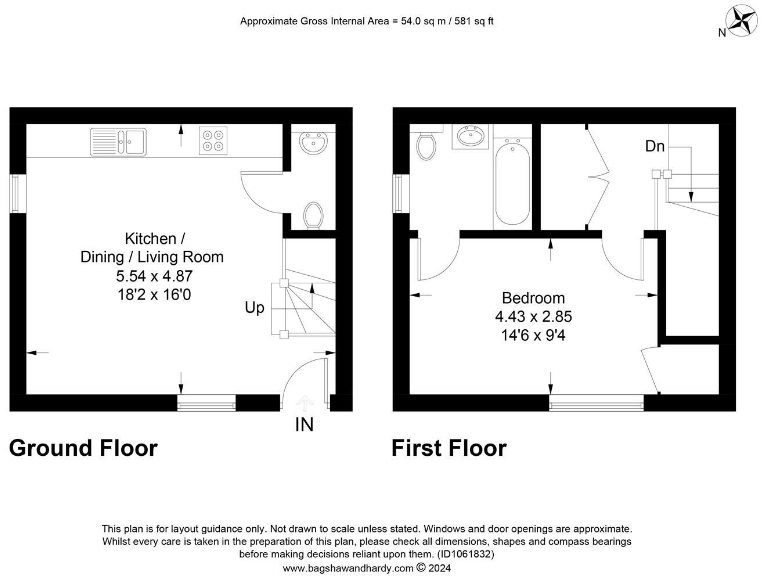 Approximate Gross Internal Area = 54.0 sq m / 581 sq ft

N

Kitchen / Dining / Living Room
5.54 x 4.87
18'2 x 16'0

Up

IN

Ground Floor

Dn

Bedroom
4.43 x 2.85
14'6 x 9'4

First Floor

This plan is for layout guidance only. Not drawn to scale unless stated. Windows and door openings are approximate. Whilst every care is taken in the preparation of this plan, please check all dimensions, shapes and compass bearings before making decisions reliant upon them. (ID1061832)
www.bagshawandhardy.com © 2024